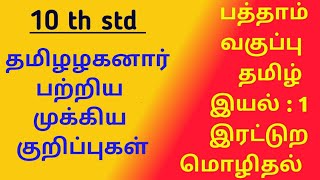 10 th std

தமிழழகனார் பற்றிய முக்கிய குறிப்புகள்

பத்தாம் வகுப்பு தமிழ் இயல் : 1 இரட்டுற மொழிதல்